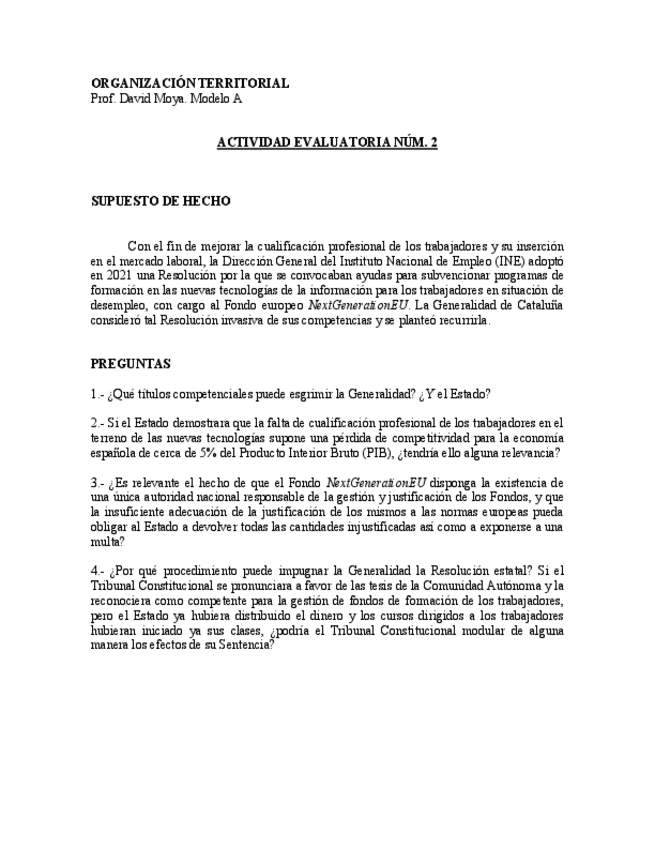 ORGANIZACIÓN TERRITORIAL
Prof. David Moya. Modelo A

ACTIVIDAD EVALUATORIA NÚM. 2

SUPUESTO DE HECHO

Con el fin de mejorar la cualificación profesional de los trabajadores y su inserción en el mercado laboral, la Dirección General del Instituto Nacional de Empleo (INE) adoptó en 2021 una Resolución por la que se convocaban ayudas para subvencionar programas de formación en las nuevas tecnologías de la información para los trabajadores en situación de desempleo, con cargo al Fondo europeo NextGenerationEU. La Generalidad de Cataluña consideró tal Resolución invasiva de sus competencias y se planteó recurrirla.

PREGUNTAS

1.- ¿Qué títulos competenciales puede esgrimir la Generalidad? ¿Y el Estado?

2.- Si el Estado demostrara que la falta de cualificación profesional de los trabajadores en el terreno de las nuevas tecnologías supone una pérdida de competitividad para la economía española de cerca de 5% del Producto Interior Bruto (PIB), ¿tendría ello alguna relevancia?

3.- ¿Es relevante el hecho de que el Fondo NextGenerationEU disponga la existencia de una única autoridad nacional responsable de la gestión y justificación de los Fondos, y que la insuficiente adecuación de la justificación de los mismos a las normas europeas pueda obligar al Estado a devolver todas las cantidades injustificadas así como a exponerse a una multa?

4.- ¿Por qué procedimiento puede impugnar la Generalidad la Resolución estatal? Si el Tribunal Constitucional se pronunciara a favor de las tesis de la Comunidad Autónoma y la reconociera como competente para la gestión de fondos de formación de los trabajadores, pero el Estado ya hubiera distribuido el dinero y los cursos dirigidos a los trabajadores hubieran iniciado ya sus clases, ¿podría el Tribunal Constitucional modular de alguna manera los efectos de su Sentencia?